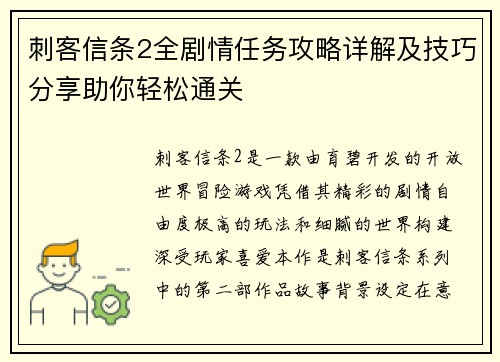 刺客信条2全剧情任务攻略详解及技巧分享助你轻松通关

刺客信条2是一款由育碧开发的开放世界冒险游戏凭借其精彩的剧情自由度极高的玩法和细腻的世界构建深受玩家喜爱本作是刺客信条系列中的第二部作品故事背景设定在意